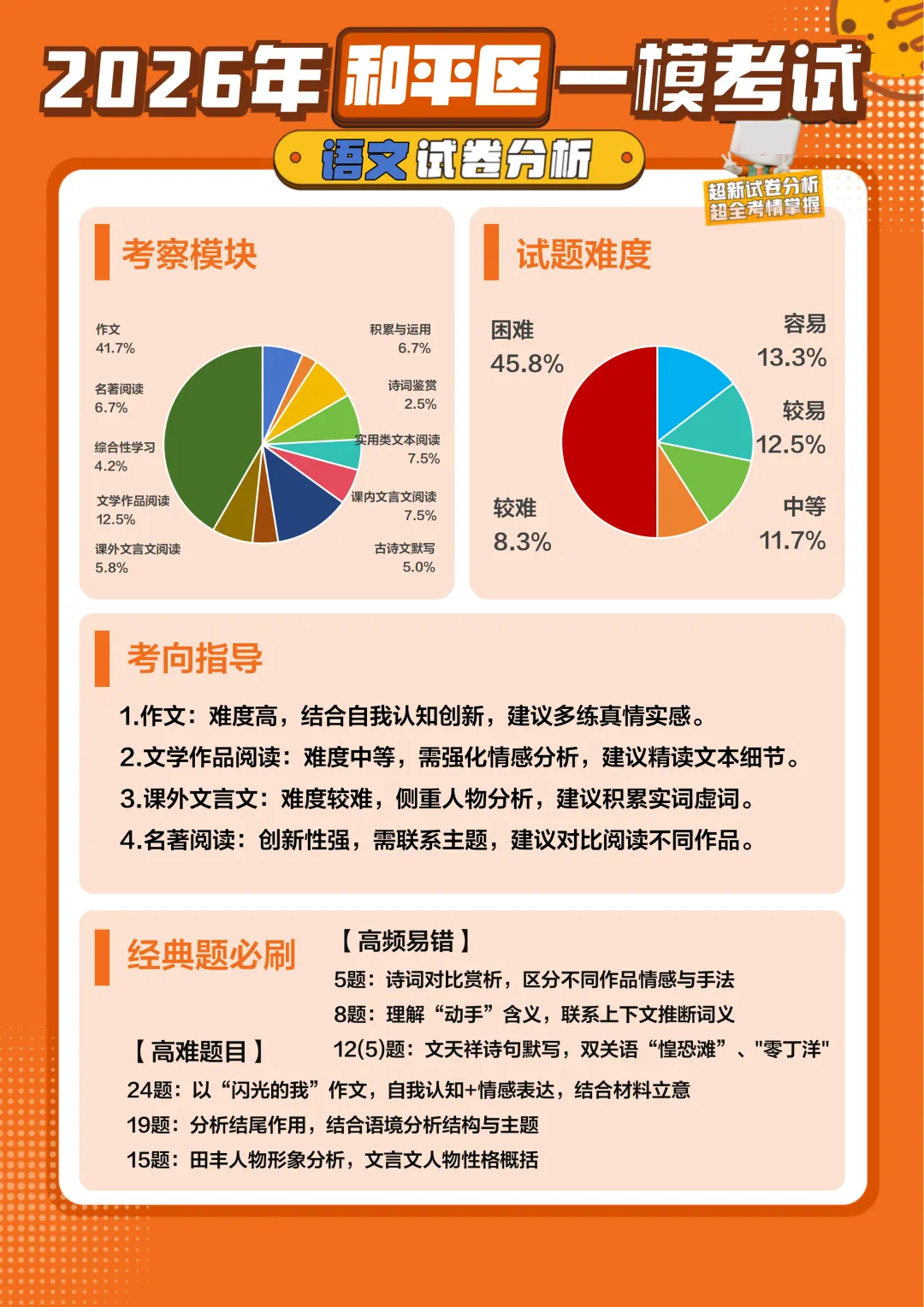 2026年和平区一模考试

语文试卷分析

超新试卷分析
超全考情掌握

考察模块

作文
41.7%

名著阅读
6.7%

综合性学习
4.2%

文学作品阅读
12.5%

课外文言文阅读
5.8%

积累与运用
6.7%

诗词鉴赏
2.5%

实用类文本阅读
7.5%

课内文言文阅读
7.5%

古诗文默写
5.0%

试题难度

困难
45.8%

较难
8.3%

容易
13.3%

较易
12.5%

中等
11.7%

考向指导

1.作文：难度高，结合自我认知创新，建议多练真情实感。
2.文学作品阅读：难度中等，需强化情感分析，建议精读文本细节。
3.课外文言文：难度较难，侧重人物分析，建议积累实词虚词。
4.名著阅读：创新性强，需联系主题，建议对比阅读不同作品。

经典题必刷

【高频易错】
5题：诗词对比赏析，区分不同作品情感与手法
8题：理解“动手”含义，联系上下文推断词义
12(5)题：文天祥诗句默写，双关语“惶恐滩”、"零丁洋"

【高难题目】
24题：以“闪光的我”作文，自我认知+情感表达，结合材料立意
19题：分析结尾作用，结合语境分析结构与主题
15题：田丰人物形象分析，文言文人物性格概括